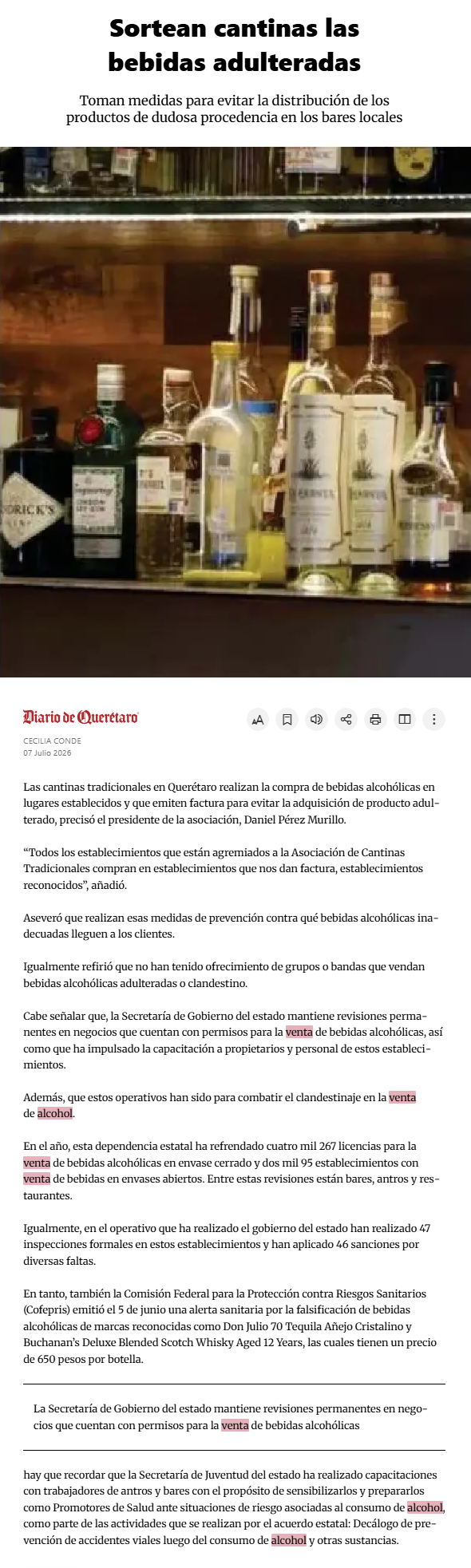 Sortean cantinas las bebidas adulteradas

Toman medidas para evitar la distribución de los productos de dudosa procedencia en los bares locales

Diario de Querétaro

CECILIA CONDE
07 Julio 2026

Las cantinas tradicionales en Querétaro realizan la compra de bebidas alcohólicas en lugares establecidos y que emiten factura para evitar la adquisición de producto adulterado, precisó el presidente de la asociación, Daniel Pérez Murillo.

“Todos los establecimientos que están agremiados a la Asociación de Cantinas Tradicionales compran en establecimientos que nos dan factura, establecimientos reconocidos”, añadió.

Aseveró que realizan esas medidas de prevención contra qué bebidas alcohólicas inadecuadas lleguen a los clientes.

Igualmente refirió que no han tenido ofrecimiento de grupos o bandas que vendan bebidas alcohólicas adulteradas o clandestino.

Cabe señalar que, la Secretaría de Gobierno del estado mantiene revisiones permanentes en negocios que cuentan con permisos para la venta de bebidas alcohólicas, así como que ha impulsado la capacitación a propietarios y personal de estos establecimientos.

Además, que estos operativos han sido para combatir el clandestinaje en la venta de alcohol.

En el año, esta dependencia estatal ha refrendado cuatro mil 267 licencias para la venta de bebidas alcohólicas en envase cerrado y dos mil 95 establecimientos con venta de bebidas en envases abiertos. Entre estas revisiones están bares, antros y restaurantes.

Igualmente, en el operativo que ha realizado el gobierno del estado han realizado 47 inspecciones formales en estos establecimientos y han aplicado 46 sanciones por diversas faltas.

En tanto, también la Comisión Federal para la Protección contra Riesgos Sanitarios (Cofepris) emitió el 5 de junio una alerta sanitaria por la falsificación de bebidas alcohólicas de marcas reconocidas como Don Julio 70 Tequila Añejo Cristalino y Buchanan’s Deluxe Blended Scotch Whisky Aged 12 Years, las cuales tienen un precio de 650 pesos por botella.

La Secretaría de Gobierno del estado mantiene revisiones permanentes en negocios que cuentan con permisos para la venta de bebidas alcohólicas

hay que recordar que la Secretaría de Juventud del estado ha realizado capacitaciones con trabajadores de antros y bares con el propósito de sensibilizarlos y prepararlos como Promotores de Salud ante situaciones de riesgo asociadas al consumo de alcohol, como parte de las actividades que se realizan por el acuerdo estatal: Decálogo de prevención de accidentes viales luego del consumo de alcohol y otras sustancias.